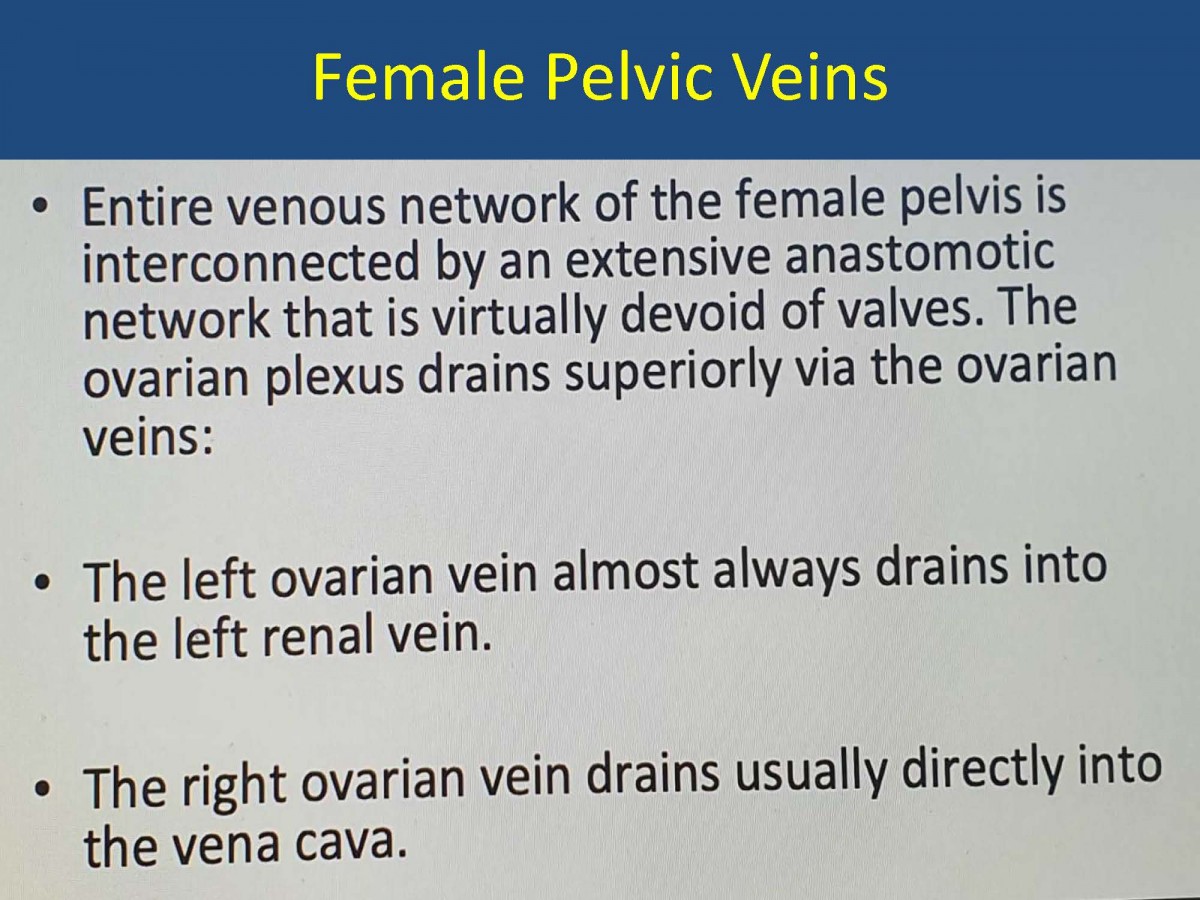 Female Pelvic Veins

• Entire venous network of the female pelvis is interconnected by an extensive anastomotic network that is virtually devoid of valves. The ovarian plexus drains superiorly via the ovarian veins:

• The left ovarian vein almost always drains into the left renal vein.

• The right ovarian vein drains usually directly into the vena cava.